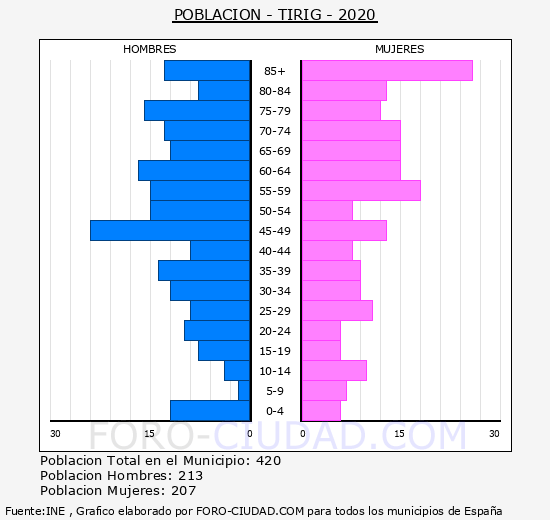 POBLACION - TIRIG - 2020

HOMBRES

MUJERES

85+
80-84
75-79
70-74
65-69
60-64
55-59
50-54
45-49
40-44
35-39
30-34
25-29
20-24
15-19
10-14
5-9
0-4

30 15 0 0 15 30

FORO-CIUDAD.COM

Poblacion Total en el Municipio: 420
Poblacion Hombres: 213
Poblacion Mujeres: 207

Fuente:INE , Grafico elaborado por FORO-CIUDAD.COM para todos los municipios de España